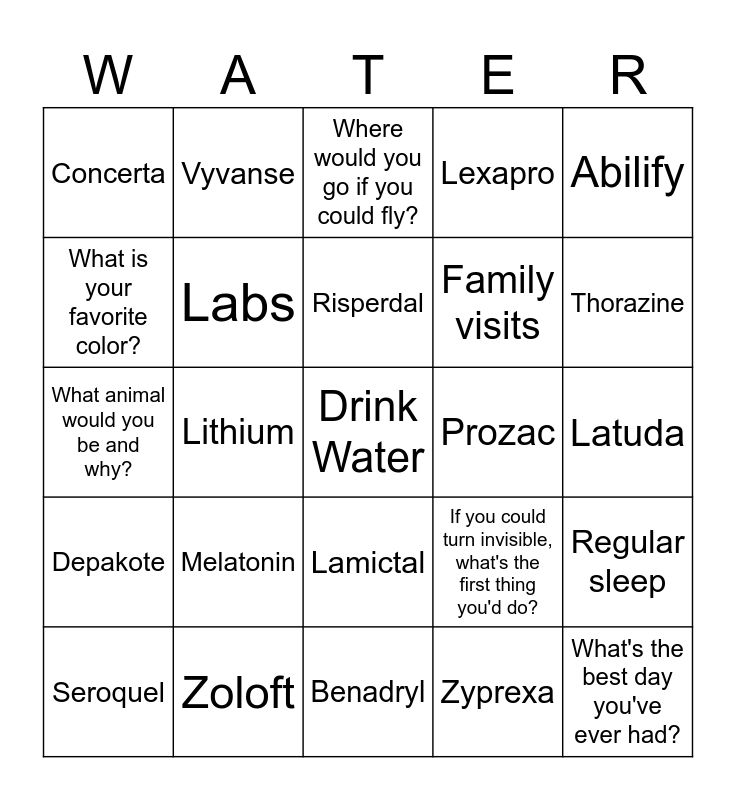 | W | A | T | E | R |
|---|---|---|---|---|
| Concerta | Vyvanse | Where would you go if you could fly? | Lexapro | Abilify |
| What is your favorite color? | Labs | Risperdal | Family visits | Thorazine |
| What animal would you be and why? | Lithium | Drink Water | Prozac | Latuda |
| Depakote | Melatonin | Lamictal | If you could turn invisible, what's the first thing you'd do? | Regular sleep |
| Seroquel | Zoloft | Benadryl | Zyprexa | What's the best day you've ever had? |